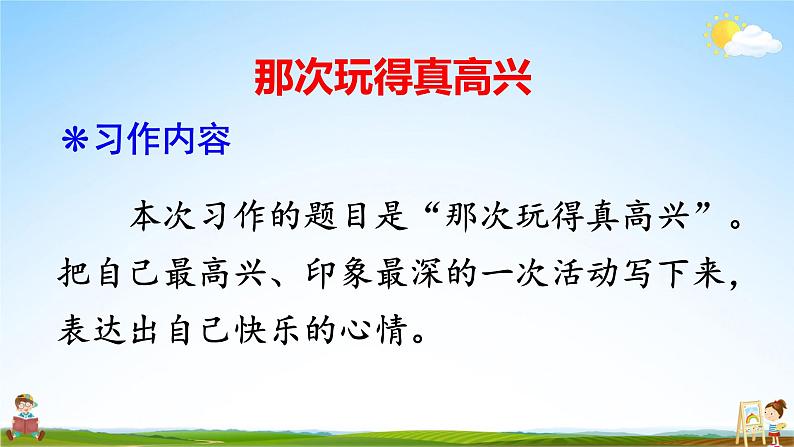 那次玩得真高兴

＊习作内容

本次习作的题目是“那次玩得真高兴”。把自己最高兴、印象最深的一次活动写下来，表达出自己快乐的心情。